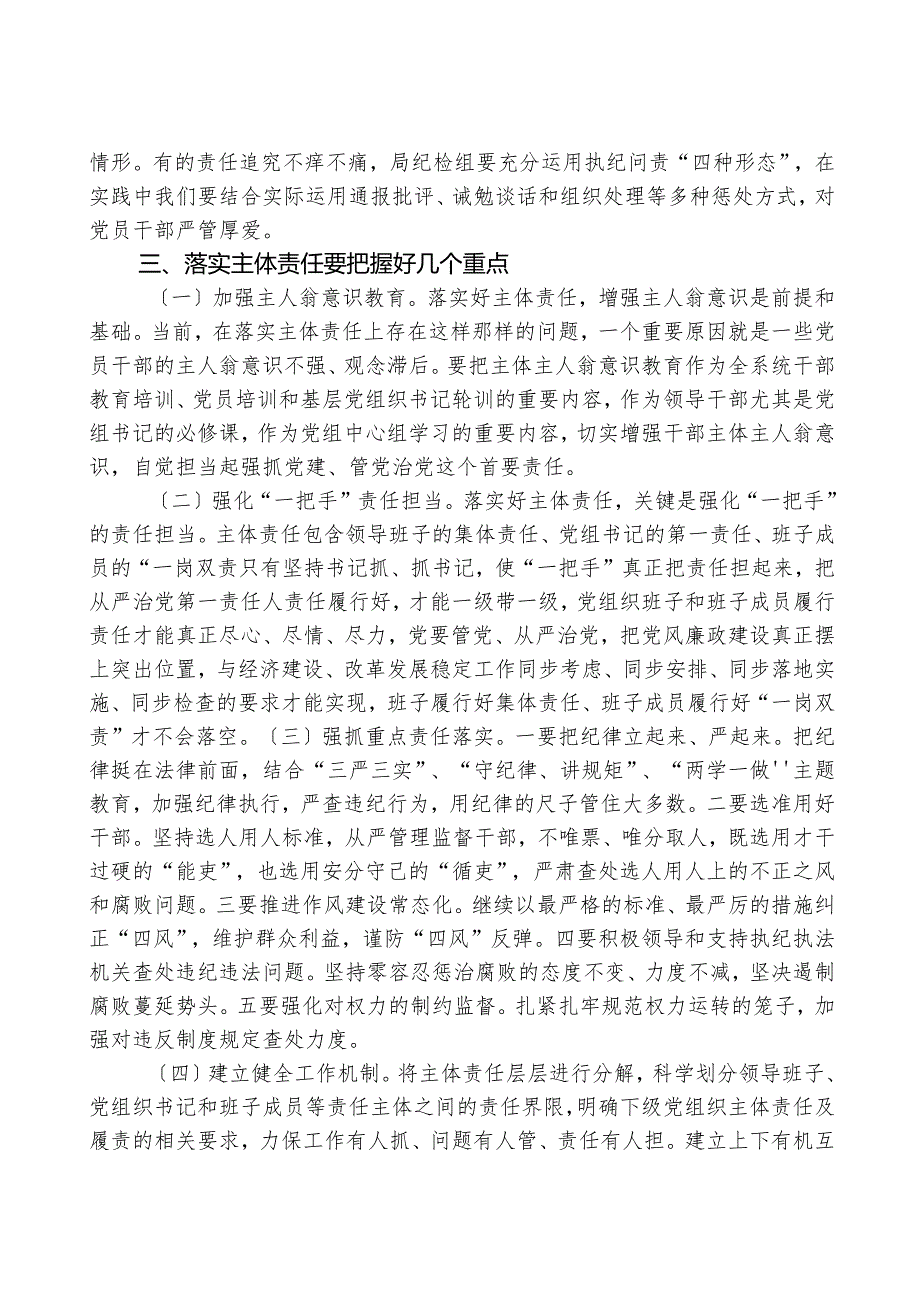 情形。有的责任追究不痒不痛，局纪检组要充分运用执纪问责“四种形态”，在实践中我们要结合实际运用通报批评、诫勉谈话和组织处理等多种惩处方式，对党员干部严管厚爱。

三、落实主体责任要把握好几个重点

〔一〕加强主人翁意识教育。落实好主体责任，增强主人翁意识是前提和基础。当前，在落实主体责任上存在这样那样的问题，一个重要原因就是一些党员干部的主人翁意识不强、观念滞后。要把主体主人翁意识教育作为全系统干部教育培训、党员培训和基层党组织书记轮训的重要内容，作为领导干部尤其是党组书记的必修课，作为党组中心组学习的重要内容，切实增强干部主体主人翁意识，自觉担当起强抓党建、管党治党这个首要责任。

〔二〕强化“一把手”责任担当。落实好主体责任，关键是强化“一把手”的责任担当。主体责任包含领导班子的集体责任、党组书记的第一责任、班子成员的“一岗双责只有坚持书记抓、抓书记，使“一把手”真正把责任担起来，把从严治党第一责任人责任履行好，才能一级带一级，党组织班子和班子成员履行责任才能真正尽心、尽情、尽力，党要管党、从严治党，把党风廉政建设真正摆上突出位置，与经济建设、改革发展稳定工作同步考虑、同步安排、同步落地实施、同步检查的要求才能实现，班子履行好集体责任、班子成员履行好“一岗双责”才不会落空。〔三〕强抓重点责任落实。一要把纪律立起来、严起来。把纪律挺在法律前面，结合“三严三实”、“守纪律、讲规矩”、“两学一做''主题教育，加强纪律执行，严查违纪行为，用纪律的尺子管住大多数。二要选准用好干部。坚持选人用人标准，从严管理监督干部，不唯票、唯分取人，既选用才干过硬的“能吏”，也选用安分守己的“循吏”，严肃查处选人用人上的不正之风和腐败问题。三要推进作风建设常态化。继续以最严格的标准、最严厉的措施纠正“四风”，维护群众利益，谨防“四风”反弹。四要积极领导和支持执纪执法机关查处违纪违法问题。坚持零容忍惩治腐败的态度不变、力度不减，坚决遏制腐败蔓延势头。五要强化对权力的制约监督。扎紧扎牢规范权力运转的笼子，加强对违反制度规定查处力度。

〔四〕建立健全工作机制。将主体责任层层进行分解，科学划分领导班子、党组织书记和班子成员等责任主体之间的责任界限，明确下级党组织主体责任及履责的相关要求，力保工作有人抓、问题有人管、责任有人担。建立上下有机互